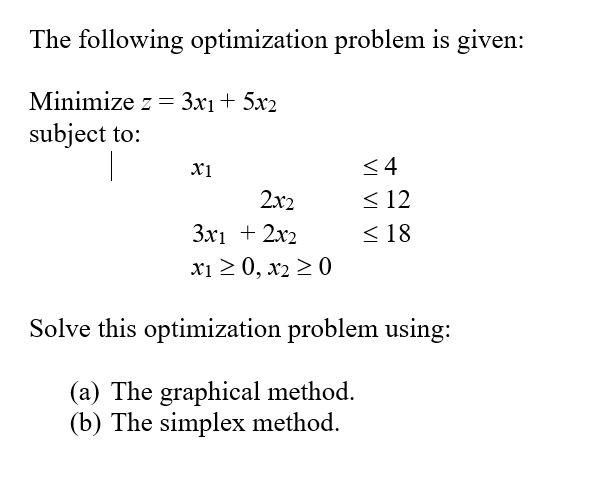 The following optimization problem is given:

Minimize $z = 3x_1 + 5x_2$
subject to:

$x_1 \leq 4$
$2x_2 \leq 12$
$3x_1 + 2x_2 \leq 18$
$x_1 \geq 0, x_2 \geq 0$

Solve this optimization problem using:

(a) The graphical method.
(b) The simplex method.